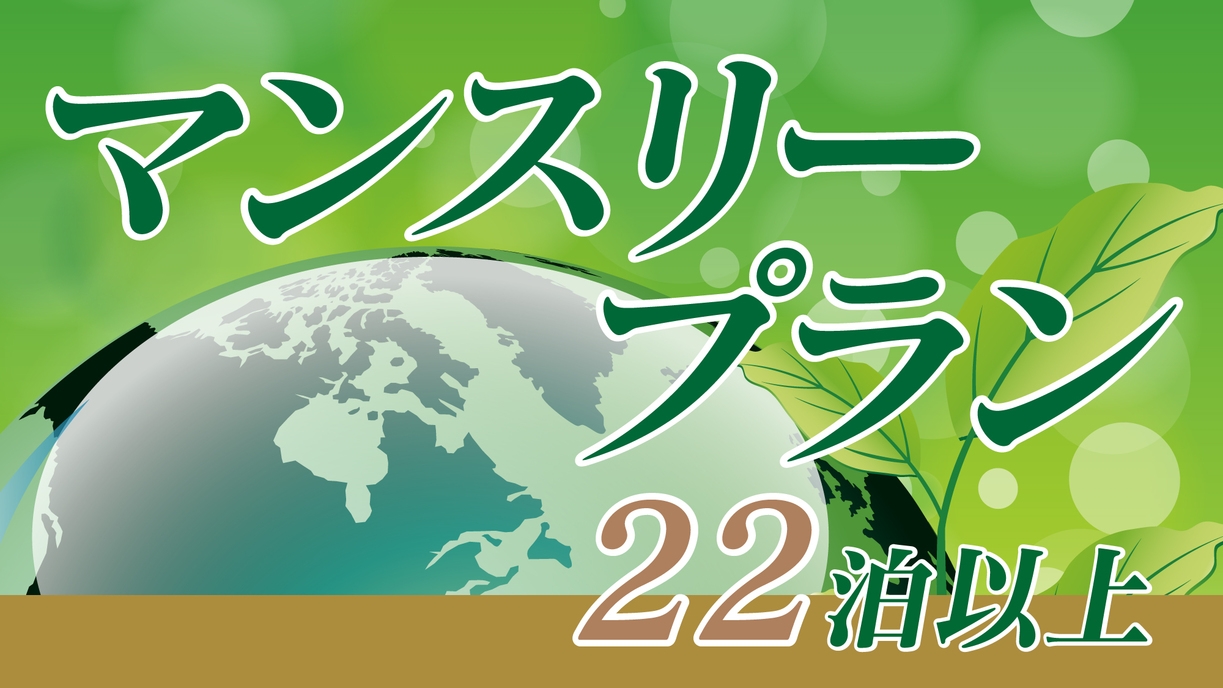 マンスリー
プラン
22泊以上